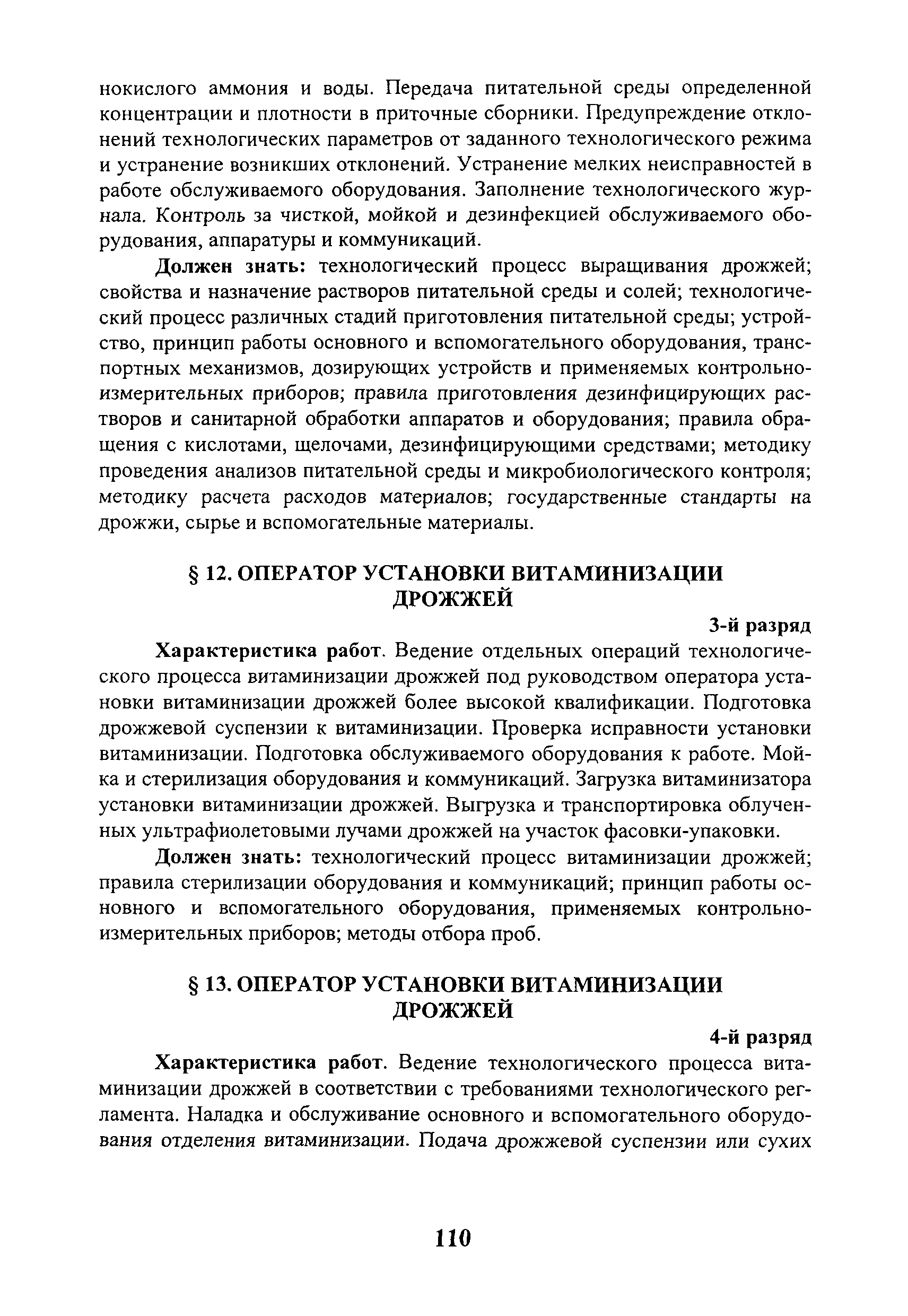 нокислого аммония и воды. Передача питательной среды определенной концентрации и плотности в приточные сборники. Предупреждение отклонений технологических параметров от заданного технологического режима и устранение возникших отклонений. Устранение мелких неисправностей в работе обслуживаемого оборудования. Заполнение технологического журнала. Контроль за чисткой, мойкой и дезинфекцией обслуживаемого оборудования, аппаратуры и коммуникаций.

Должен знать: технологический процесс выращивания дрожжей; свойства и назначение растворов питательной среды и солей; технологический процесс различных стадий приготовления питательной среды; устройство, принцип работы основного и вспомогательного оборудования, транспортных механизмов, дозирующих устройств и применяемых контрольно-измерительных приборов; правила приготовления дезинфицирующих растворов и санитарной обработки аппаратов и оборудования; правила обращения с кислотами, щелочами, дезинфицирующими средствами; методику проведения анализов питательной среды и микробиологического контроля; методику расчета расходов материалов; государственные стандарты на дрожжи, сырье и вспомогательные материалы.

§ 12. ОПЕРАТОР УСТАНОВКИ ВИТАМИНИЗАЦИИ ДРОЖЖЕЙ

3-й разряд

Характеристика работ. Ведение отдельных операций технологического процесса витаминизации дрожжей под руководством оператора установки витаминизации дрожжей более высокой квалификации. Подготовка дрожжевой суспензии к витаминизации. Проверка исправности установки витаминизации. Подготовка обслуживаемого оборудования к работе. Мойка и стерилизация оборудования и коммуникаций. Загрузка витаминизатора установки витаминизации дрожжей. Выгрузка и транспортировка облученных ультрафиолетовыми лучами дрожжей на участок фасовки-упаковки.

Должен знать: технологический процесс витаминизации дрожжей; правила стерилизации оборудования и коммуникаций; принцип работы основного и вспомогательного оборудования, применяемых контрольно-измерительных приборов; методы отбора проб.

§ 13. ОПЕРАТОР УСТАНОВКИ ВИТАМИНИЗАЦИИ ДРОЖЖЕЙ

4-й разряд

Характеристика работ. Ведение технологического процесса витаминизации дрожжей в соответствии с требованиями технологического регламента. Наладка и обслуживание основного и вспомогательного оборудования отделения витаминизации. Подача дрожжевой суспензии или сухих

110